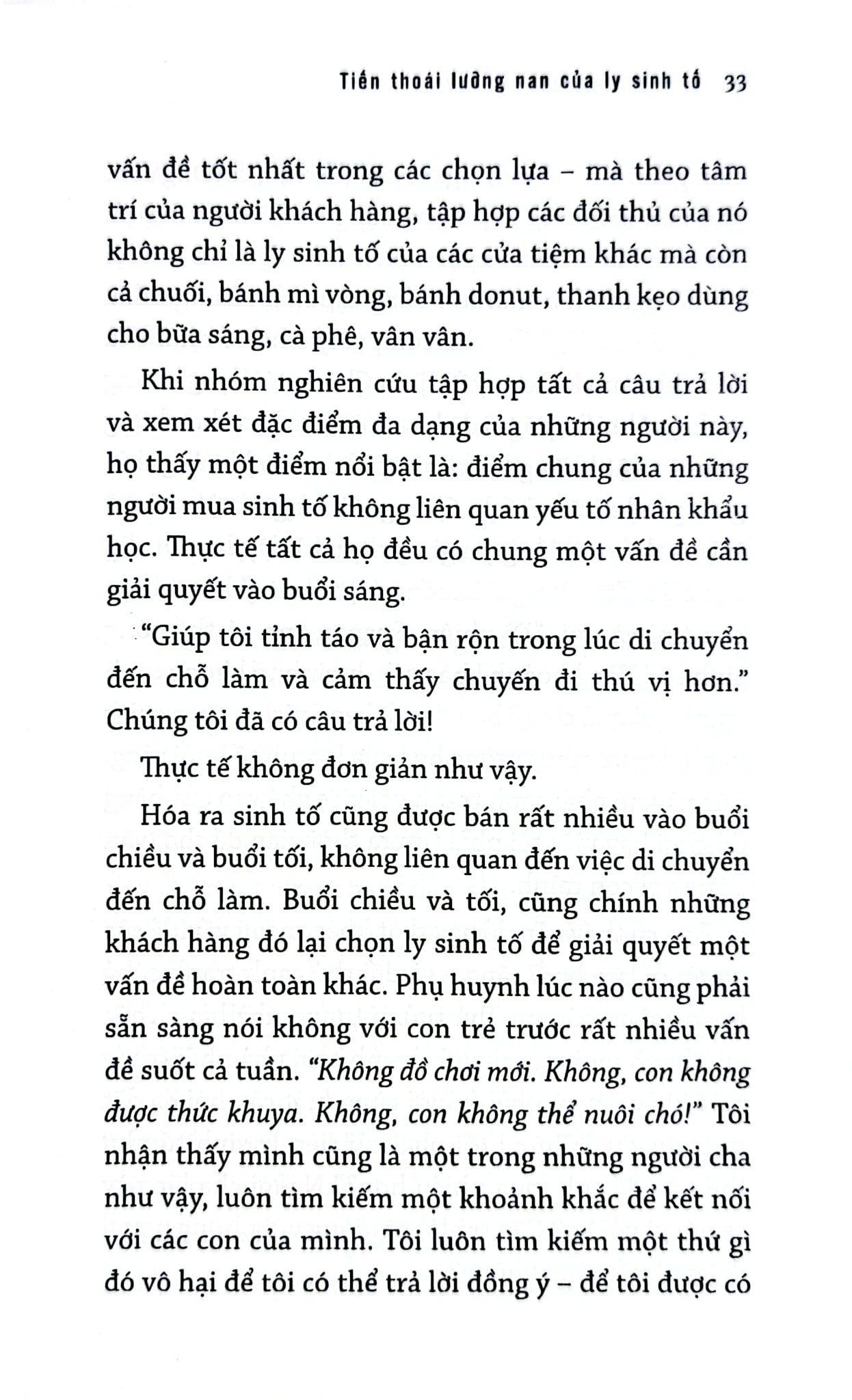 Tiến thoái lưỡng nan của ly sinh tố 33

vấn đề tốt nhất trong các chọn lựa – mà theo tâm trí của người khách hàng, tập hợp các đối thủ của nó không chỉ là ly sinh tố của các cửa tiệm khác mà còn cả chuối, bánh mì vòng, bánh donut, thanh kẹo dùng cho bữa sáng, cà phê, vân vân.

Khi nhóm nghiên cứu tập hợp tất cả câu trả lời và xem xét đặc điểm đa dạng của những người này, họ thấy một điểm nổi bật là: điểm chung của những người mua sinh tố không liên quan yếu tố nhân khẩu học. Thực tế tất cả họ đều có chung một vấn đề cần giải quyết vào buổi sáng.

"Giúp tôi tỉnh táo và bận rộn trong lúc di chuyển đến chỗ làm và cảm thấy chuyến đi thú vị hơn." Chúng tôi đã có câu trả lời!

Thực tế không đơn giản như vậy.

Hóa ra sinh tố cũng được bán rất nhiều vào buổi chiều và buổi tối, không liên quan đến việc di chuyển đến chỗ làm. Buổi chiều và tối, cũng chính những khách hàng đó lại chọn ly sinh tố để giải quyết một vấn đề hoàn toàn khác. Phụ huynh lúc nào cũng phải sẵn sàng nói không với con trẻ trước rất nhiều vấn đề suốt cả tuần. "Không đồ chơi mới. Không, con không được thức khuya. Không, con không thể nuôi chó!" Tôi nhận thấy mình cũng là một trong những người cha như vậy, luôn tìm kiếm một khoảnh khắc để kết nối với các con của mình. Tôi luôn tìm kiếm một thứ gì đó vô hại để tôi có thể trả lời đồng ý – để tôi được có